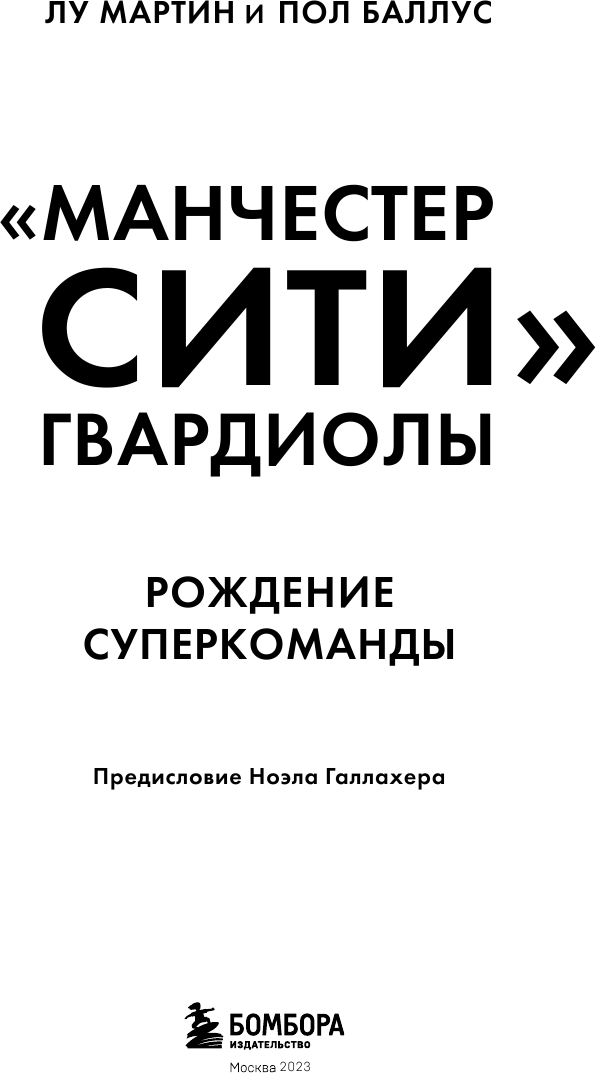 ЛУ МАРТИН и ПОЛ БАЛЛУС

«МАНЧЕСТЕР СИТИ» ГВАРДИОЛЫ

РОЖДЕНИЕ СУПЕРКОМАНДЫ

Предисловие Ноэла Галлахера

БОМБОРА
ИЗДАТЕЛЬСТВО

Москва 2023